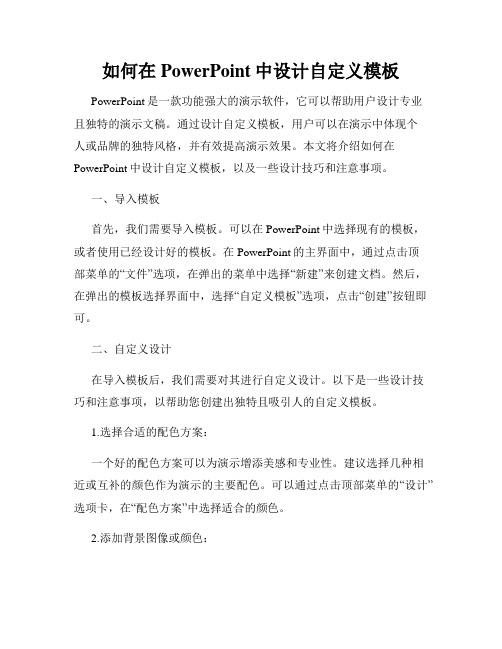 如何在 PowerPoint 中设计自定义模板

PowerPoint 是一款功能强大的演示软件，它可以帮助用户设计专业且独特的演示文稿。通过设计自定义模板，用户可以在演示中体现个人或品牌的独特风格，并有效提高演示效果。本文将介绍如何在 PowerPoint 中设计自定义模板，以及一些设计技巧和注意事项。

一、导入模板

首先，我们需要导入模板。可以在 PowerPoint 中选择现有的模板，或者使用已经设计好的模板。在 PowerPoint 的主界面中，通过点击顶部菜单的“文件”选项，在弹出的菜单中选择“新建”来创建文档。然后，在弹出的模板选择界面中，选择“自定义模板”选项，点击“创建”按钮即可。

二、自定义设计

在导入模板后，我们需要对其进行自定义设计。以下是一些设计技巧和注意事项，以帮助您创建出独特且吸引人的自定义模板。

1.选择合适的配色方案：

一个好的配色方案可以为演示增添美感和专业性。建议选择几种相近或互补的颜色作为演示的主要配色。可以通过点击顶部菜单的“设计”选项卡，在“配色方案”中选择适合的颜色。

2.添加背景图像或颜色：